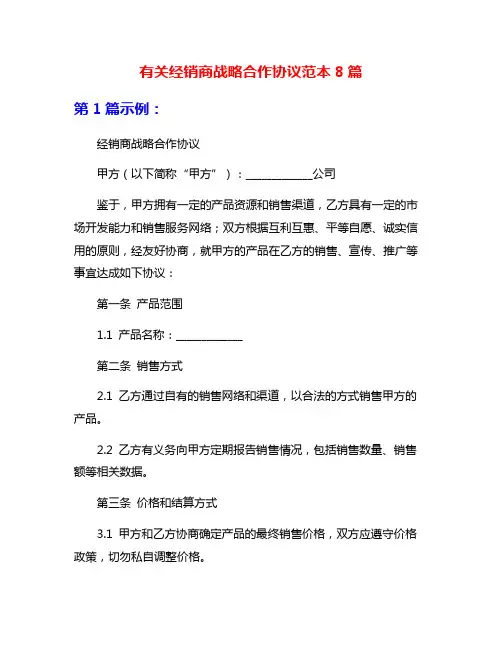 有关经销商战略合作协议范本 8 篇

第 1 篇示例：

经销商战略合作协议

甲方（以下简称“甲方”）：____________公司

鉴于，甲方拥有一定的产品资源和销售渠道，乙方具有一定的市场开发能力和销售服务网络；双方根据互利互惠、平等自愿、诚实信用的原则，经友好协商，就甲方的产品在乙方的销售、宣传、推广等事宜达成如下协议：

第一条 产品范围

1.1 产品名称：____________

第二条 销售方式

2.1 乙方通过自有的销售网络和渠道，以合法的方式销售甲方的产品。

2.2 乙方有义务向甲方定期报告销售情况，包括销售数量、销售额等相关数据。

第三条 价格和结算方式

3.1 甲方和乙方协商确定产品的最终销售价格，双方应遵守价格政策，切勿私自调整价格。